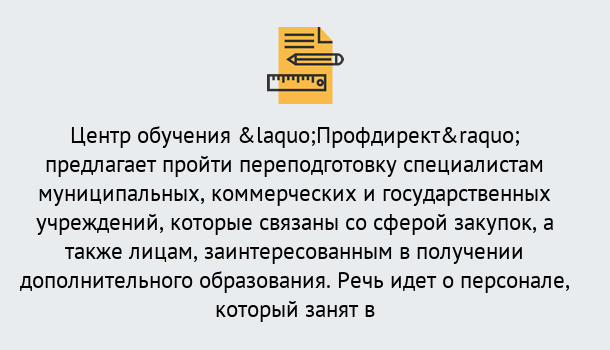 Центр обучения &laquo;Профдирект&raquo; предлагает пройти переподготовку специалистам муниципальных, коммерческих и государственных учреждений, которые связаны со сферой закупок, а также лицам, заинтересованным в получении дополнительного образования. Речь идет о персонале, который занят в